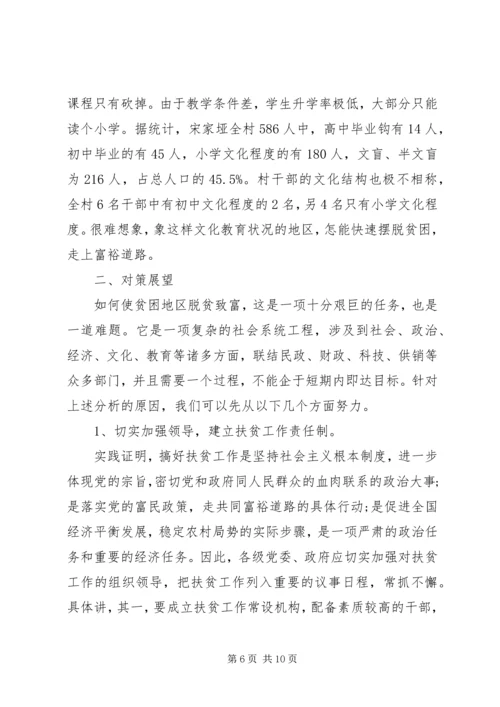 课程只有砍掉。由于教学条件差，学生升学率极低，大部分只能读个小学。据统计，宋家垭全村586人中，高中毕业钩有14人，初中毕业的有45人，小学文化程度的有180人，文盲、半文盲为216人，占总人口的45.5%。村干部的文化结构也极不相称，全村6名干部中有初中文化程度的2名，另4名只有小学文化程度。很难想象，象这样文化教育状况的地区，怎能快速摆脱贫困，走上富裕道路。

二、对策展望

如何使贫困地区脱贫致富，这是一项十分艰巨的任务，也是一道难题。它是一项复杂的社会系统工程，涉及到社会、政治、经济、文化、教育等诸多方面，联结民政、财政、科技、供销等众多部门，并且需要一个过程，不能企于短期内即达目标。针对上述分析的原因，我们可以先从以下几个方面努力。

1、切实加强领导，建立扶贫工作责任制。

实践证明，搞好扶贫工作是坚持社会主义根本制度，进一步体现党的宗旨，密切党和政府同人民群众的血肉联系的政治大事；是落实党的富民政策，走共同富裕道路的具体行动；是促进全国经济平衡发展，稳定农村局势的实际步骤，是一项严肃的政治任务和重要的经济任务。因此，各级党委、政府应切实加强对扶贫工作的组织领导，把扶贫工作列入重要的议事日程，常抓不懈。具体讲，其一，要成立扶贫工作常设机构，配备素质较高的干部，

第6页 共10页